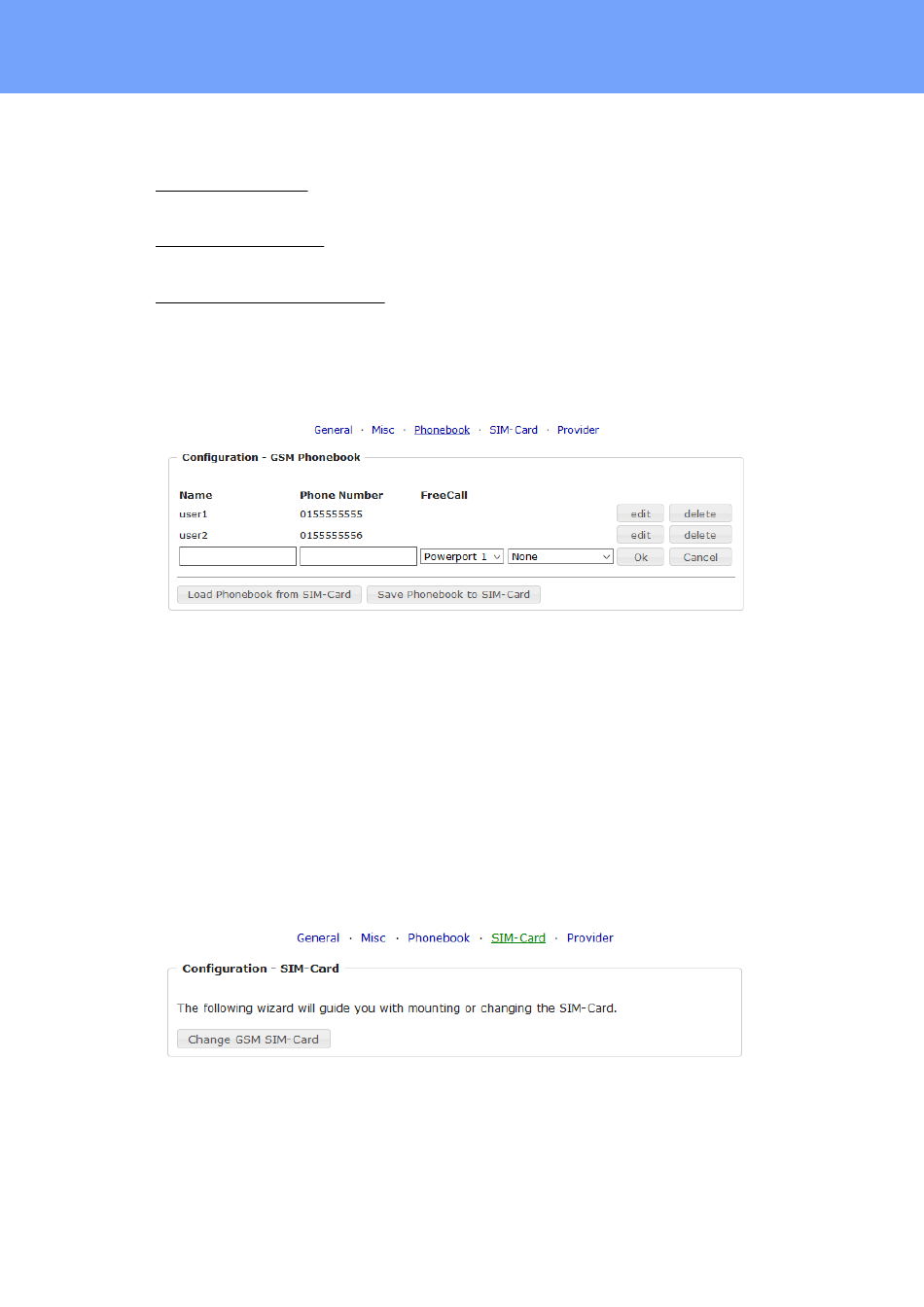 General · Misc · Phonebook · SIM-Card · Provider

Configuration - GSM Phonebook

| Name | Phone Number | FreeCall | | | |
|---|---|---|---|---|---|
| user1 | 0155555555 | | | edit | delete |
| user2 | 0155555556 | | | edit | delete |
| | | Powerport 1 | None | Ok | Cancel |

Load Phonebook from SIM-Card   Save Phonebook to SIM-Card

General · Misc · Phonebook · SIM-Card · Provider

Configuration - SIM-Card

The following wizard will guide you with mounting or changing the SIM-Card.

Change GSM SIM-Card